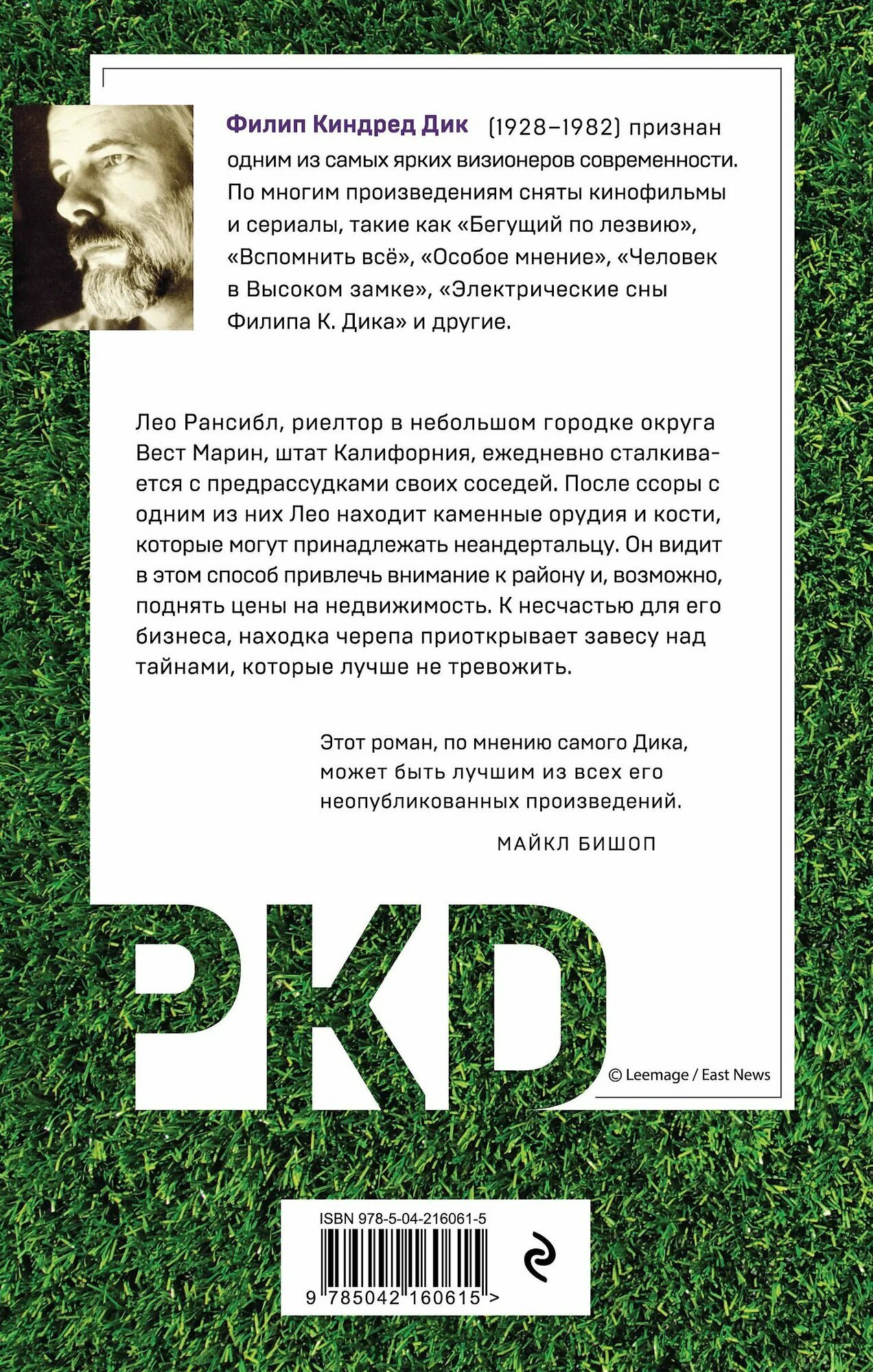 Филип Киндред Дик (1928–1982) признан одним из самых ярких визионеров современности. По многим произведениям сняты кинофильмы и сериалы, такие как «Бегущий по лезвию», «Вспомнить всё», «Особое мнение», «Человек в Высоком замке», «Электрические сны Филипа К. Дика» и другие.

Лео Рансибл, риелтор в небольшом городке округа Вест Марин, штат Калифорния, ежедневно сталкивается с предрассудками своих соседей. После ссоры с одним из них Лео находит каменные орудия и кости, которые могут принадлежать неандертальцу. Он видит в этом способ привлечь внимание к району и, возможно, поднять цены на недвижимость. К несчастью для его бизнеса, находка черепа приоткрывает завесу над тайнами, которые лучше не тревожить.

Этот роман, по мнению самого Дика, может быть лучшим из всех его неопубликованных произведений.

МАЙКЛ БИШОП

PKD

© Leemage / East News

ISBN 978-5-04-216061-5

9 785042 160615 >